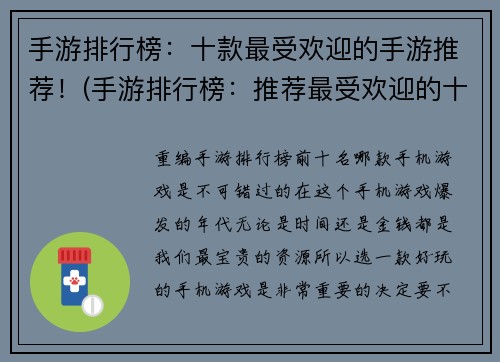 手游排行榜：十款最受欢迎的手游推荐！(手游排行榜：推荐最受欢迎的十

重编手游排行榜前十名哪款手机游戏是不可错过的在这个手机游戏爆发的年代无论是时间还是金钱都是我们最宝贵的资源所以选一款好玩的手机游戏是非常重要的决定要不